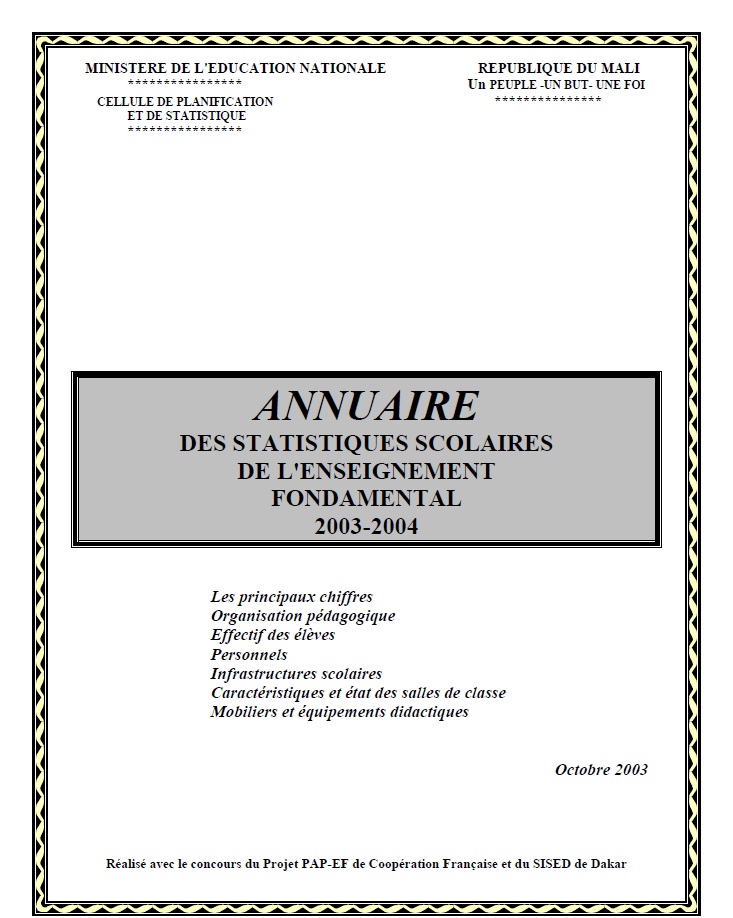 MINISTERE DE L'EDUCATION NATIONALE
****************
CELLULE DE PLANIFICATION
ET DE STATISTIQUE
****************

REPUBLIQUE DU MALI
Un PEUPLE -UN BUT- UNE FOI
***************

ANNUAIRE
DES STATISTIQUES SCOLAIRES
DE L'ENSEIGNEMENT
FONDAMENTAL
2003-2004

Les principaux chiffres
Organisation pédagogique
Effectif des élèves
Personnels
Infrastructures scolaires
Caractéristiques et état des salles de classe
Mobiliers et équipements didactiques

Octobre 2003

Réalisé avec le concours du Projet PAP-EF de Coopération Française et du SISED de Dakar